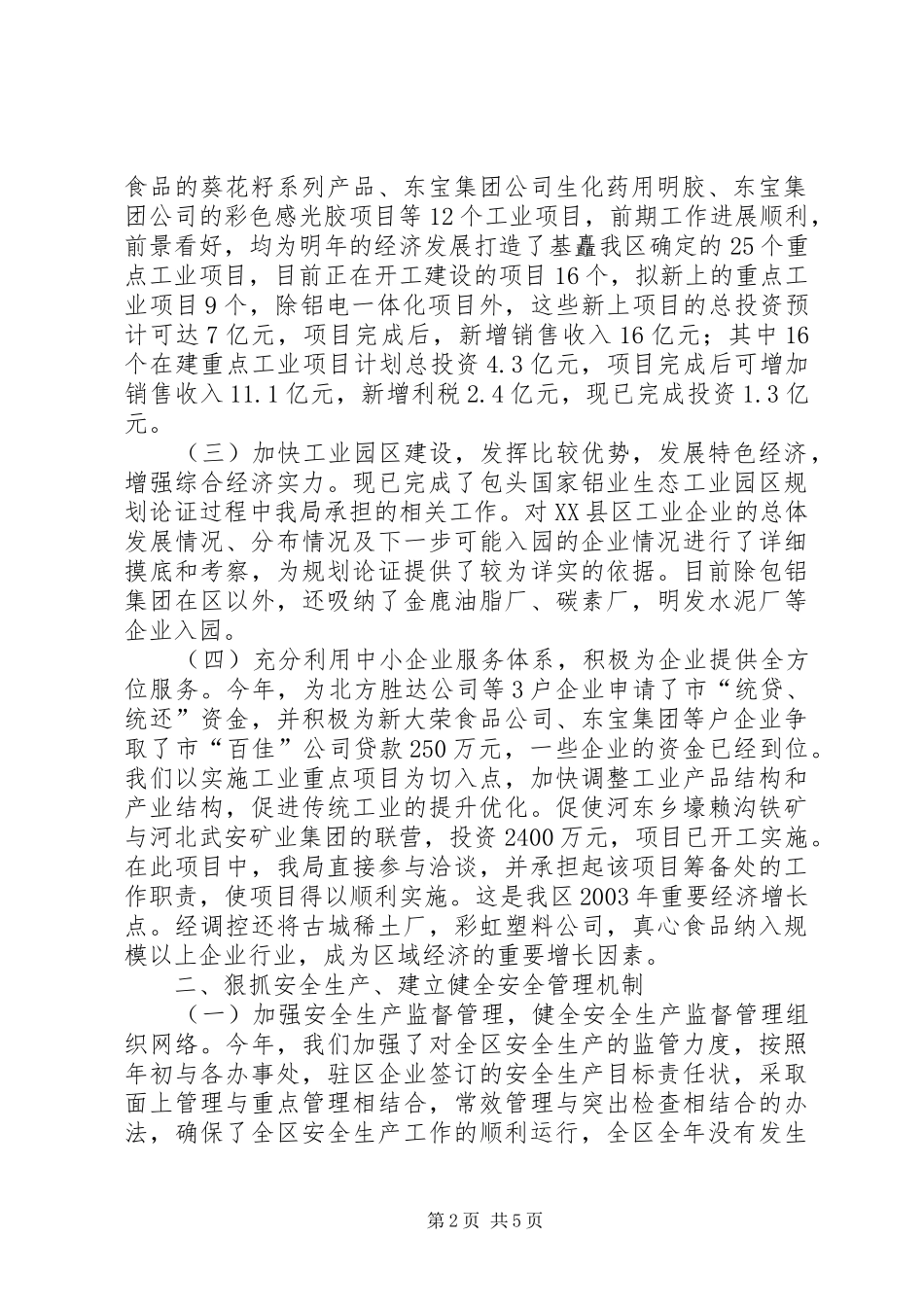 食品的葵花籽系列产品、东宝集团公司生化药用明胶、东宝集团公司的彩色感光胶项目等12个工业项目，前期工作进展顺利，前景看好，均为明年的经济发展打造了基矗我区确定的25个重点工业项目，目前正在开工建设的项目16个，拟新上的重点工业项目9个，除铝电一体化项目外，这些新上项目的总投资预计可达7亿元，项目完成后，新增销售收入16亿元；其中16个在建重点工业项目计划总投资4.3亿元，项目完成后可增加销售收入11.1亿元，新增利税2.4亿元，现已完成投资1.3亿元。

（三）加快工业园区建设，发挥比较优势，发展特色经济，增强综合经济实力。现已完成了包头国家铝业生态工业园区规划论证过程中我局承担的相关工作。对XX县区工业企业的总体发展情况、分布情况及下一步可能入园的企业情况进行了详细摸底和考察，为规划论证提供了较为详实的依据。目前除包铝集团在区以外，还吸纳了金鹿油脂厂、碳素厂，明发水泥厂等企业入园。

（四）充分利用中小企业服务体系，积极为企业提供全方位服务。今年，为北方胜达公司等3户企业申请了市“统贷、统还”资金，并积极为新大荣食品公司、东宝集团等户企业争取了市“百佳”公司贷款250万元，一些企业的资金已经到位。我们以实施工业重点项目为切入点，加快调整工业产品结构和产业结构，促进传统工业的提升优化。促使河东乡壕赖沟铁矿与河北武安矿业集团的联营，投资2400万元，项目已开工实施。在此项目中，我局直接参与洽谈，并承担起该项目筹备处的工作职责，使项目得以顺利实施。这是我区2003年重要经济增长点。经调控还将古城稀土厂，彩虹塑料公司，真心食品纳入规模以上企业行业，成为区域经济的重要增长因素。

二、狠抓安全生产、建立健全安全管理机制

（一）加强安全生产监督管理，健全安全生产监督管理组织网络。今年，我们加强了对全区安全生产的监管力度，按照年初与各办事处，驻区企业签订的安全生产目标责任状，采取面上管理与重点管理相结合，常效管理与突出检查相结合的办法，确保了全区安全生产工作的顺利运行，全区全年没有发生

第2页 共5页